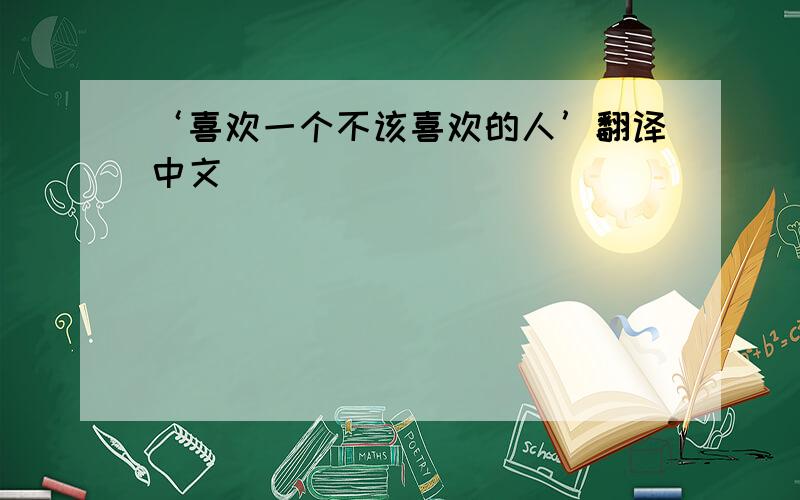 ‘喜欢一个不该喜欢的人’翻译中文

?!

$a^2+b^2=c^2$

MATHS

POETRY

school